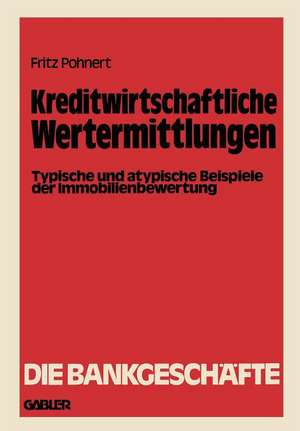 Fritz Pohnert

Kreditwirtschaftliche Wertermittlungen

Typische und atypische Beispiele der Immobilienbewertung

DIE BANKGESCHÄFTE

GABLER